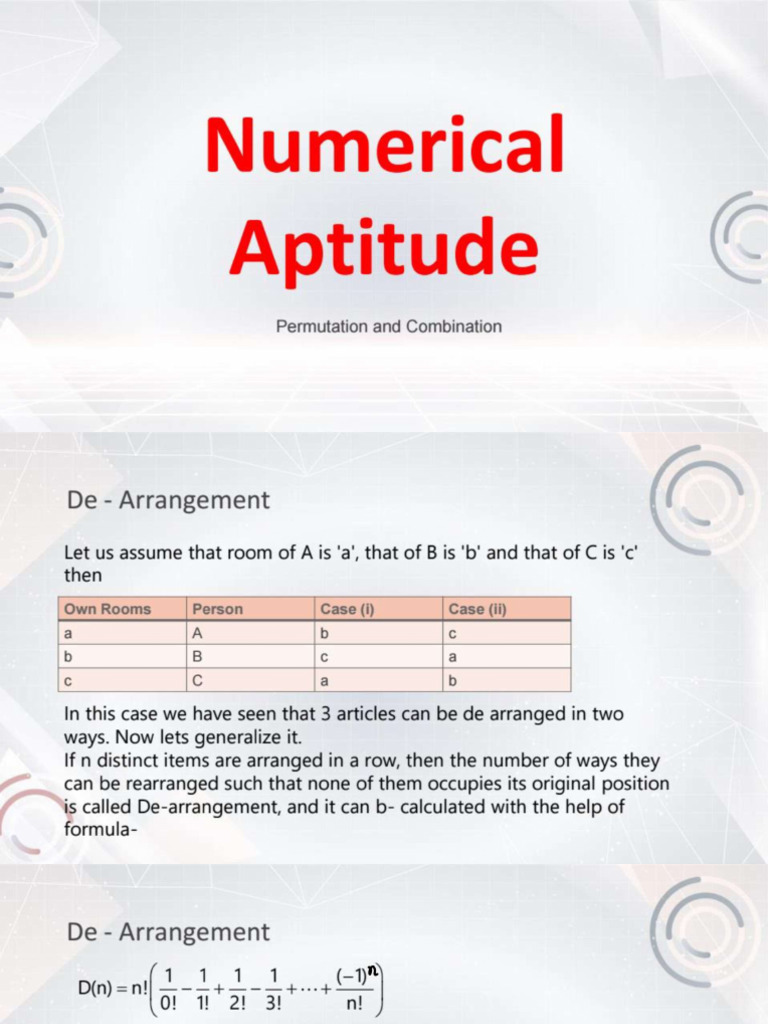 Numerical Aptitude

Permutation and Combination

De - Arrangement

Let us assume that room of A is 'a', that of B is 'b' and that of C is 'c' then

| Own Rooms | Person | Case (i) | Case (ii) |
|---|---|---|---|
| a | A | b | c |
| b | B | c | a |
| c | C | a | b |

In this case we have seen that 3 articles can be de arranged in two ways. Now lets generalize it.
If n distinct items are arranged in a row, then the number of ways they can be rearranged such that none of them occupies its original position is called De-arrangement, and it can b- calculated with the help of formula-

De - Arrangement

$D(n) = n!\left(\frac{1}{0!} - \frac{1}{1!} + \frac{1}{2!} - \frac{1}{3!} + \cdots + \frac{(-1)^n}{n!}\right)$